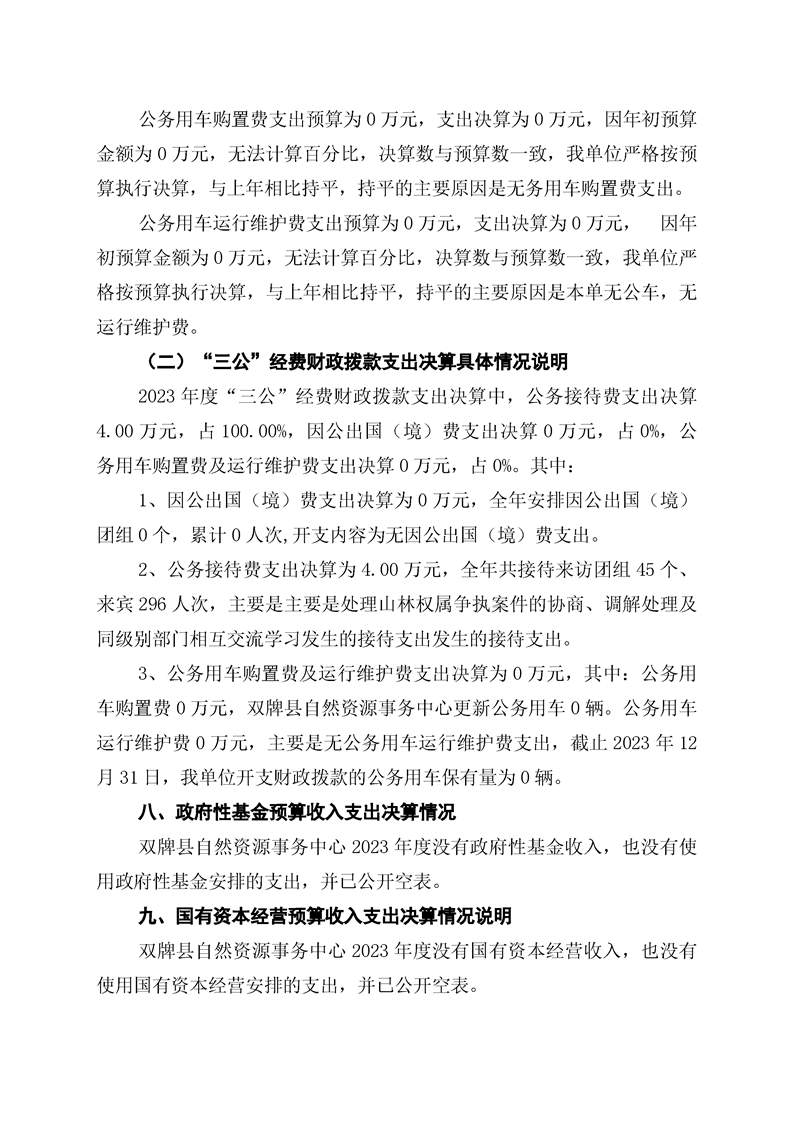 公务用车购置费支出预算为 0 万元，支出决算为 0 万元，因年初预算金额为 0 万元，无法计算百分比，决算数与预算数一致，我单位严格按预算执行决算，与上年相比持平，持平的主要原因是无务用车购置费支出。

公务用车运行维护费支出预算为 0 万元，支出决算为 0 万元， 因年初预算金额为 0 万元，无法计算百分比，决算数与预算数一致，我单位严格按预算执行决算，与上年相比持平，持平的主要原因是本单无公车，无运行维护费。

（二）“三公”经费财政拨款支出决算具体情况说明

2023 年度“三公”经费财政拨款支出决算中，公务接待费支出决算 4.00 万元，占 100.00%，因公出国（境）费支出决算 0 万元，占 0%，公务用车购置费及运行维护费支出决算 0 万元，占 0%。其中：

1、因公出国（境）费支出决算为 0 万元，全年安排因公出国（境）团组 0 个，累计 0 人次,开支内容为无因公出国（境）费支出。

2、公务接待费支出决算为 4.00 万元，全年共接待来访团组 45 个、来宾 296 人次，主要是主要是处理山林权属争执案件的协商、调解处理及同级别部门相互交流学习发生的接待支出发生的接待支出。

3、公务用车购置费及运行维护费支出决算为 0 万元，其中：公务用车购置费 0 万元，双牌县自然资源事务中心更新公务用车 0 辆。公务用车运行维护费 0 万元，主要是无公务用车运行维护费支出，截止 2023 年 12 月 31 日，我单位开支财政拨款的公务用车保有量为 0 辆。

八、政府性基金预算收入支出决算情况

双牌县自然资源事务中心 2023 年度没有政府性基金收入，也没有使用政府性基金安排的支出，并已公开空表。

九、国有资本经营预算收入支出决算情况说明

双牌县自然资源事务中心 2023 年度没有国有资本经营收入，也没有使用国有资本经营安排的支出，并已公开空表。